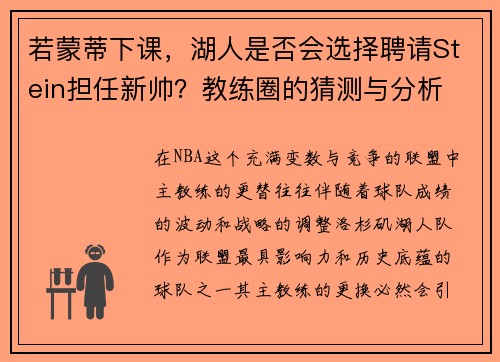 若蒙蒂下课，湖人是否会选择聘请Stein担任新帅？教练圈的猜测与分析

在NBA这个充满变数与竞争的联盟中主教练的更替往往伴随着球队成绩的波动和战略的调整洛杉矶湖人队作为联盟最具影响力和历史底蕴的球队之一其主教练的更换必然会引